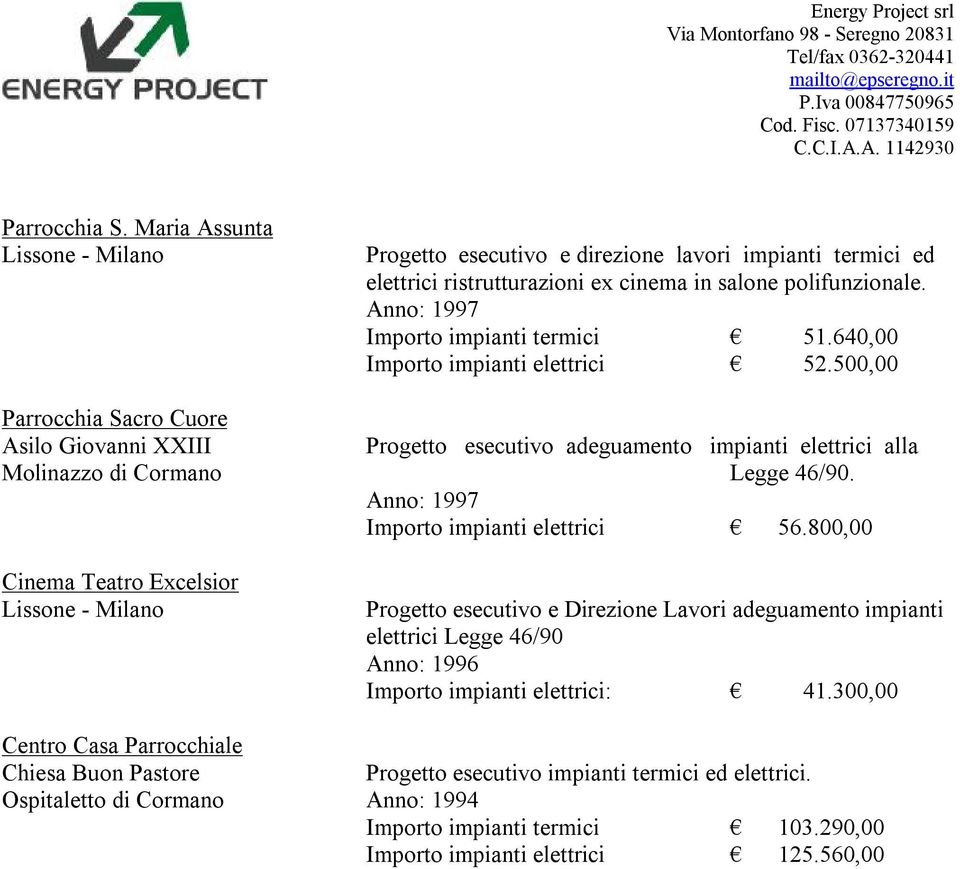 ENERGY PROJECT

Energy Project srl
Via Montorfano 98 - Seregno 20831
Tel/fax 0362-320441
mailto@epseregno.it
P.Iva 00847750965
Cod. Fisc. 07137340159
C.C.I.A.A. 1142930

Parrocchia S. Maria Assunta
Lissone - Milano

Progetto esecutivo e direzione lavori impianti termici ed elettrici ristrutturazioni ex cinema in salone polifunzionale.
Anno: 1997
Importo impianti termici € 51.640,00
Importo impianti elettrici € 52.500,00

Parrocchia Sacro Cuore
Asilo Giovanni XXIII
Molinazzo di Cormano

Progetto esecutivo adeguamento impianti elettrici alla Legge 46/90.
Anno: 1997
Importo impianti elettrici € 56.800,00

Cinema Teatro Excelsior
Lissone - Milano

Progetto esecutivo e Direzione Lavori adeguamento impianti elettrici Legge 46/90
Anno: 1996
Importo impianti elettrici: € 41.300,00

Centro Casa Parrocchiale
Chiesa Buon Pastore
Ospitaletto di Cormano

Progetto esecutivo impianti termici ed elettrici.
Anno: 1994
Importo impianti termici € 103.290,00
Importo impianti elettrici € 125.560,00